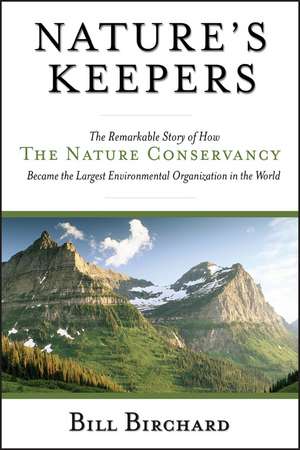 NATURE'S KEEPERS

The Remarkable Story of How
THE NATURE CONSERVANCY
Became the Largest Environmental Organization in the World

BILL BIRCHARD